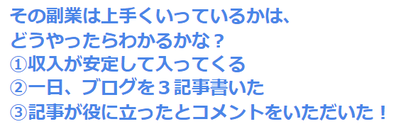 その副業は上手くいっているかは、
どうやったらわかるかな？
①収入が安定して入ってくる
②一日、ブログを３記事書いた
③記事が役に立ったとコメントをいただいた！